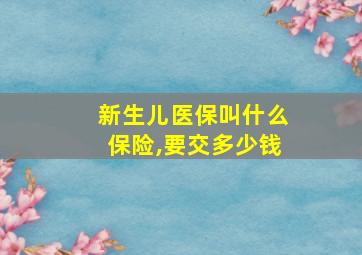 新生儿医保叫什么保险,要交多少钱